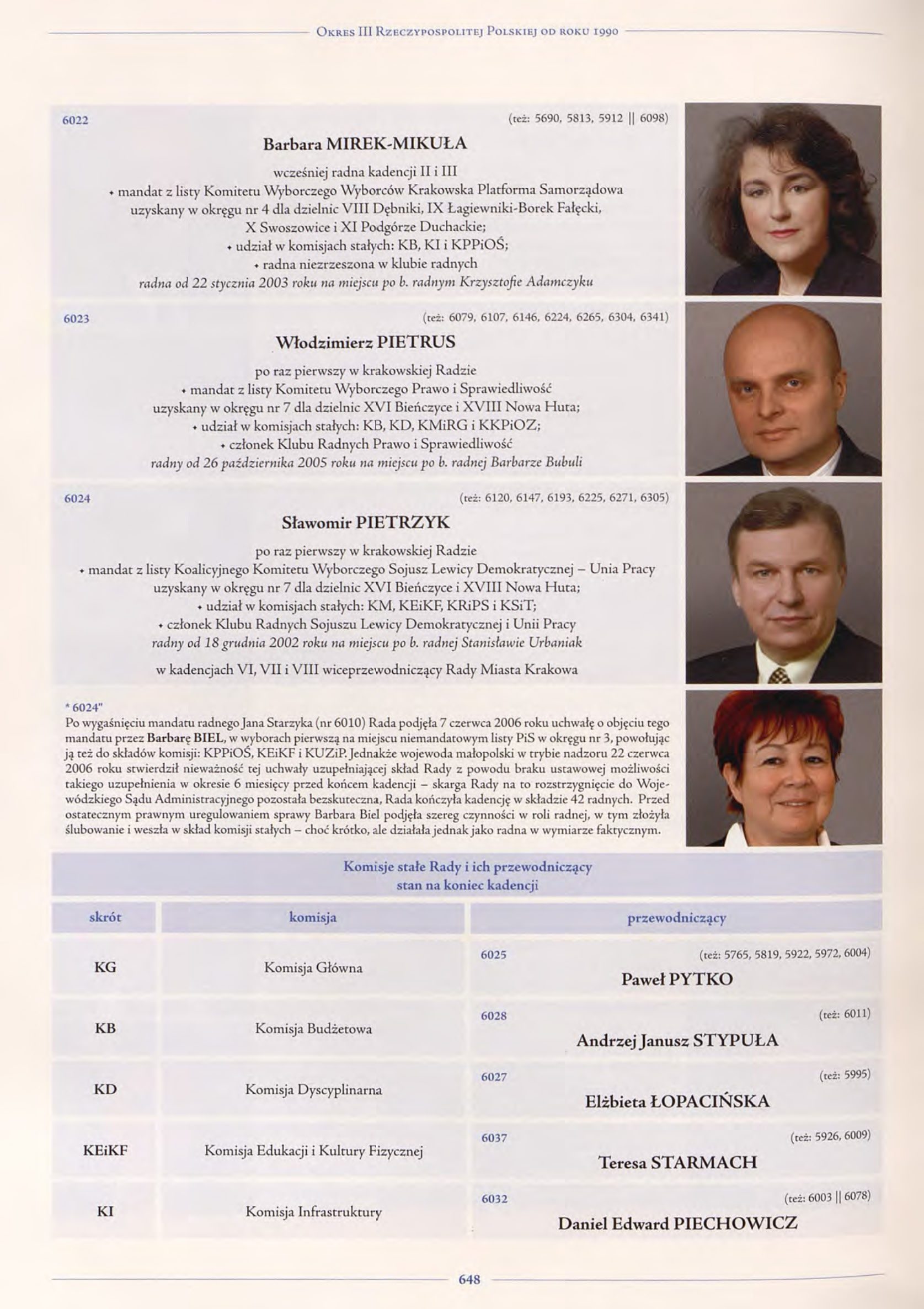 Okres III Rzeczypospolitej Polskiej od roku 1990

6022 (też: 5690, 5813, 5912 || 6098)

Barbara MIREK-MIKUŁA

wcześniej radna kadencji II i III
• mandat z listy Komitetu Wyborczego Wyborców Krakowska Platforma Samorządowa uzyskany w okręgu nr 4 dla dzielnic VIII Dębniki, IX Łagiewniki-Borek Fałęcki, X Swoszowice i XI Podgórze Duchackie;
• udział w komisjach stałych: KB, KI i KPPiOŚ;
• radna niezrzeszona w klubie radnych
radna od 22 stycznia 2003 roku na miejscu po b. radnym Krzysztofie Adamczyku

6023 (też: 6079, 6107, 6146, 6224, 6265, 6304, 6341)

Włodzimierz PIETRUS

po raz pierwszy w krakowskiej Radzie
• mandat z listy Komitetu Wyborczego Prawo i Sprawiedliwość uzyskany w okręgu nr 7 dla dzielnic XVI Bieńczyce i XVIII Nowa Huta;
• udział w komisjach stałych: KB, KD, KMiRG i KKPiOZ;
• członek Klubu Radnych Prawo i Sprawiedliwość
radny od 26 października 2005 roku na miejscu po b. radnej Barbarze Bubuli

6024 (też: 6120, 6147, 6193, 6225, 6271, 6305)

Sławomir PIETRZYK

po raz pierwszy w krakowskiej Radzie
• mandat z listy Koalicyjnego Komitetu Wyborczego Sojusz Lewicy Demokratycznej – Unia Pracy uzyskany w okręgu nr 7 dla dzielnic XVI Bieńczyce i XVIII Nowa Huta;
• udział w komisjach stałych: KM, KEiKF, KRiPS i KSiT;
• członek Klubu Radnych Sojuszu Lewicy Demokratycznej i Unii Pracy
radny od 18 grudnia 2002 roku na miejscu po b. radnej Stanisławie Urbaniak

w kadencjach VI, VII i VIII wiceprzewodniczący Rady Miasta Krakowa

* 6024"
Po wygaśnięciu mandatu radnego Jana Starzyka (nr 6010) Rada podjęła 7 czerwca 2006 roku uchwałę o objęciu tego mandatu przez Barbarę BIEL, w wyborach pierwszą na miejscu niemandatowym listy PiS w okręgu nr 3, powołując ją też do składów komisji: KPPiOŚ, KEiKF i KUZiP. Jednakże wojewoda małopolski w trybie nadzoru 22 czerwca 2006 roku stwierdził nieważność tej uchwały uzupełniającej skład Rady z powodu braku ustawowej możliwości takiego uzupełnienia w okresie 6 miesięcy przed końcem kadencji – skarga Rady na to rozstrzygnięcie do Wojewódzkiego Sądu Administracyjnego pozostała bezskuteczna, Rada kończyła kadencję w składzie 42 radnych. Przed ostatecznym prawnym uregulowaniem sprawy Barbara Biel podjęła szereg czynności w roli radnej, w tym złożyła ślubowanie i weszła w skład komisji stałych – choć krótko, ale działała jednak jako radna w wymiarze faktycznym.

Komisje stałe Rady i ich przewodniczący
stan na koniec kadencji

| skrót | komisja | przewodniczący |
|---|---|---|
| KG | Komisja Główna | 6025 (też: 5765, 5819, 5922, 5972, 6004) Paweł PYTKO |
| KB | Komisja Budżetowa | 6028 (też: 6011) Andrzej Janusz STYPUŁA |
| KD | Komisja Dyscyplinarna | 6027 (też: 5995) Elżbieta ŁOPACIŃSKA |
| KEiKF | Komisja Edukacji i Kultury Fizycznej | 6037 (też: 5926, 6009) Teresa STARMACH |
| KI | Komisja Infrastruktury | 6032 (też: 6003 \|\| 6078) Daniel Edward PIECHOWICZ |

648